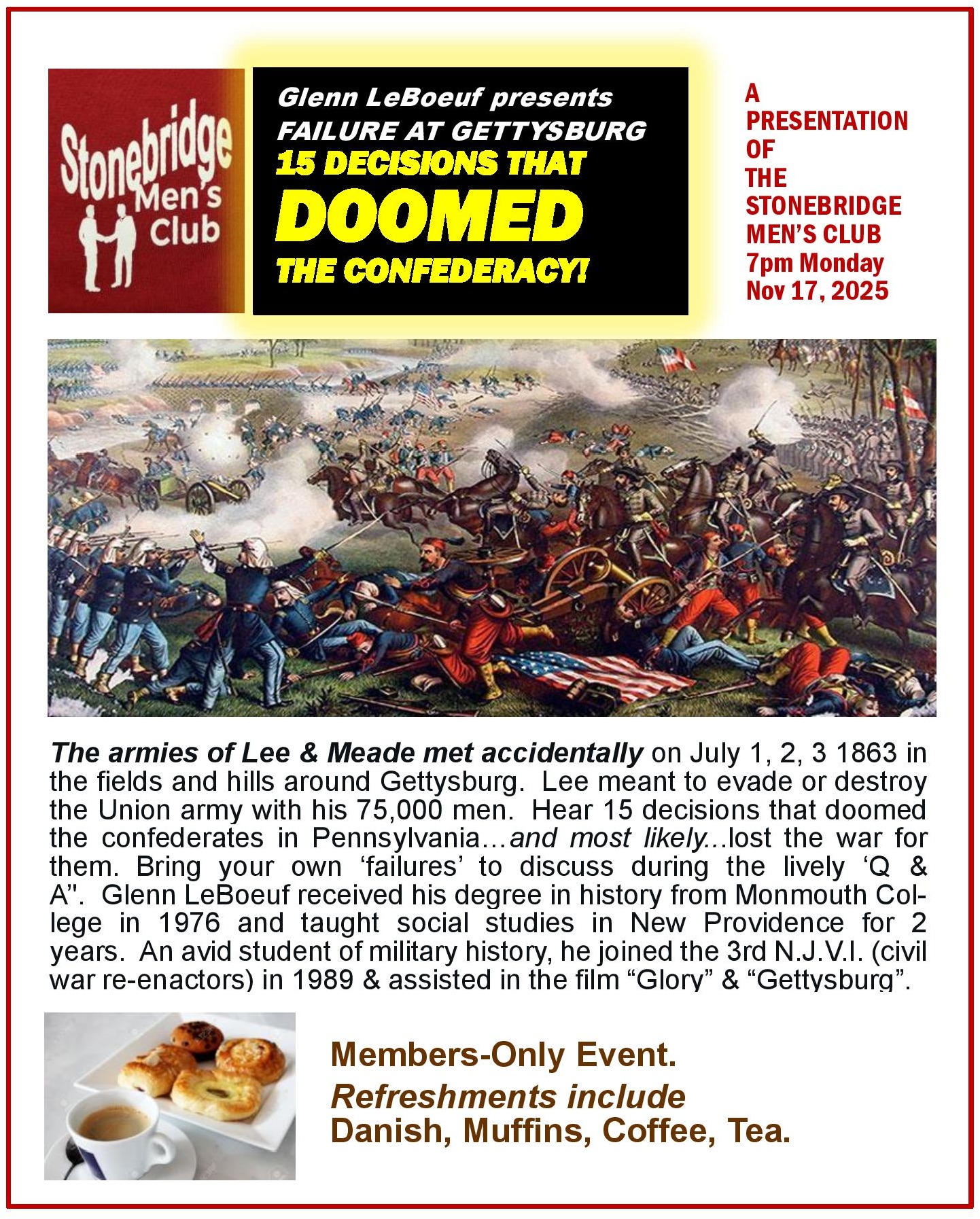 Stonebridge Men's Club

Glenn LeBoeuf presents
FAILURE AT GETTYSBURG
15 DECISIONS THAT
DOOMED
THE CONFEDERACY!

A PRESENTATION OF THE STONEBRIDGE MEN'S CLUB
7pm Monday
Nov 17, 2025

The armies of Lee & Meade met accidentally on July 1, 2, 3 1863 in the fields and hills around Gettysburg. Lee meant to evade or destroy the Union army with his 75,000 men. Hear 15 decisions that doomed the confederates in Pennsylvania…and most likely…lost the war for them. Bring your own 'failures' to discuss during the lively 'Q & A". Glenn LeBoeuf received his degree in history from Monmouth College in 1976 and taught social studies in New Providence for 2 years. An avid student of military history, he joined the 3rd N.J.V.I. (civil war re-enactors) in 1989 & assisted in the film "Glory" & "Gettysburg".

Members-Only Event.
Refreshments include
Danish, Muffins, Coffee, Tea.